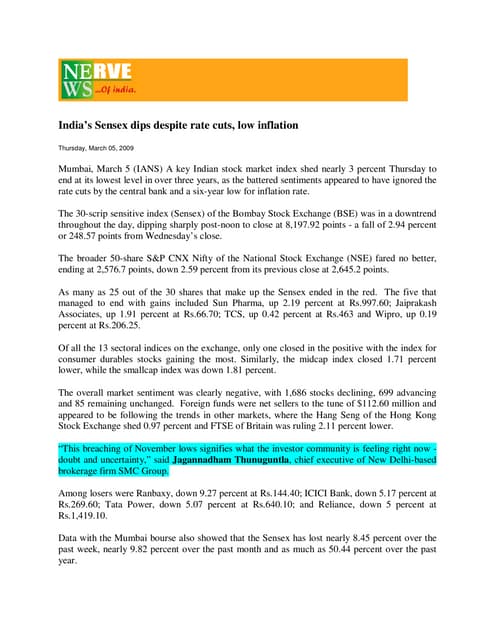 NERVE
WS ...Of india.

India's Sensex dips despite rate cuts, low inflation

Thursday, March 05, 2009

Mumbai, March 5 (IANS) A key Indian stock market index shed nearly 3 percent Thursday to end at its lowest level in over three years, as the battered sentiments appeared to have ignored the rate cuts by the central bank and a six-year low for inflation rate.

The 30-scrip sensitive index (Sensex) of the Bombay Stock Exchange (BSE) was in a downtrend throughout the day, dipping sharply post-noon to close at 8,197.92 points - a fall of 2.94 percent or 248.57 points from Wednesday's close.

The broader 50-share S&P CNX Nifty of the National Stock Exchange (NSE) fared no better, ending at 2,576.7 points, down 2.59 percent from its previous close at 2,645.2 points.

As many as 25 out of the 30 shares that make up the Sensex ended in the red. The five that managed to end with gains included Sun Pharma, up 2.19 percent at Rs.997.60; Jaiprakash Associates, up 1.91 percent at Rs.66.70; TCS, up 0.42 percent at Rs.463 and Wipro, up 0.19 percent at Rs.206.25.

Of all the 13 sectoral indices on the exchange, only one closed in the positive with the index for consumer durables stocks gaining the most. Similarly, the midcap index closed 1.71 percent lower, while the smallcap index was down 1.81 percent.

The overall market sentiment was clearly negative, with 1,686 stocks declining, 699 advancing and 85 remaining unchanged. Foreign funds were net sellers to the tune of $112.60 million and appeared to be following the trends in other markets, where the Hang Seng of the Hong Kong Stock Exchange shed 0.97 percent and FTSE of Britain was ruling 2.11 percent lower.

"This breaching of November lows signifies what the investor community is feeling right now - doubt and uncertainty," said Jagannadham Thunuguntla, chief executive of New Delhi-based brokerage firm SMC Group.

Among losers were Ranbaxy, down 9.27 percent at Rs.144.40; ICICI Bank, down 5.17 percent at Rs.269.60; Tata Power, down 5.07 percent at Rs.640.10; and Reliance, down 5 percent at Rs.1,419.10.

Data with the Mumbai bourse also showed that the Sensex has lost nearly 8.45 percent over the past week, nearly 9.82 percent over the past month and as much as 50.44 percent over the past year.